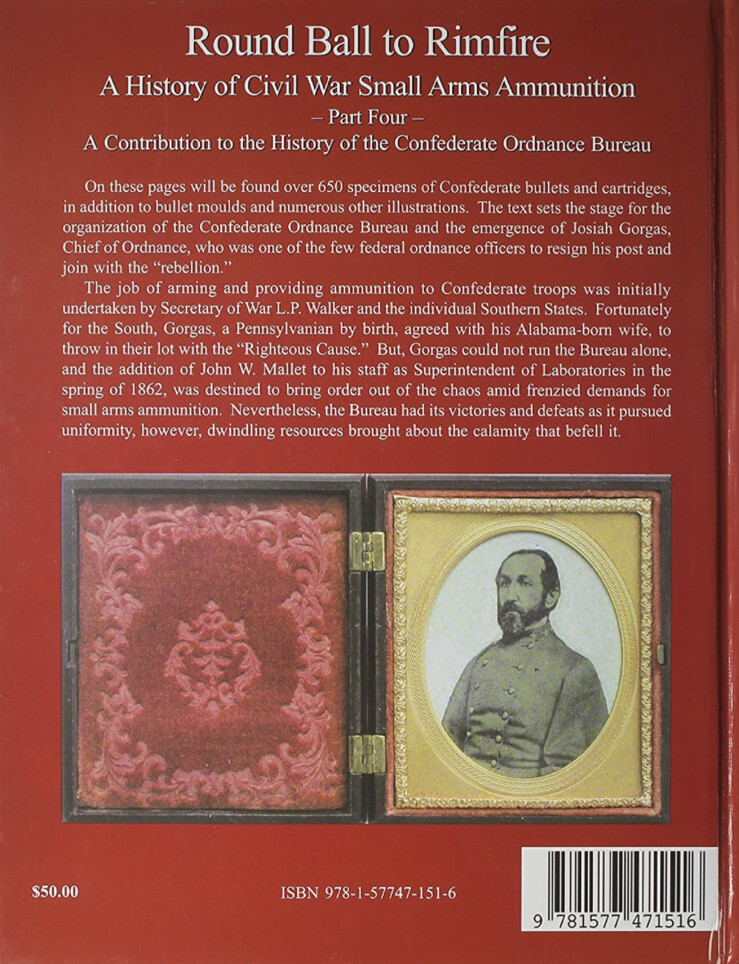 Round Ball to Rimfire

A History of Civil War Small Arms Ammunition

– Part Four –

A Contribution to the History of the Confederate Ordnance Bureau

On these pages will be found over 650 specimens of Confederate bullets and cartridges, in addition to bullet moulds and numerous other illustrations. The text sets the stage for the organization of the Confederate Ordnance Bureau and the emergence of Josiah Gorgas, Chief of Ordnance, who was one of the few federal ordnance officers to resign his post and join with the "rebellion."

The job of arming and providing ammunition to Confederate troops was initially undertaken by Secretary of War L.P. Walker and the individual Southern States. Fortunately for the South, Gorgas, a Pennsylvanian by birth, agreed with his Alabama-born wife, to throw in their lot with the "Righteous Cause." But, Gorgas could not run the Bureau alone, and the addition of John W. Mallet to his staff as Superintendent of Laboratories in the spring of 1862, was destined to bring order out of the chaos amid frenzied demands for small arms ammunition. Nevertheless, the Bureau had its victories and defeats as it pursued uniformity, however, dwindling resources brought about the calamity that befell it.

$50.00

ISBN 978-1-57747-151-6

9 781577 471516